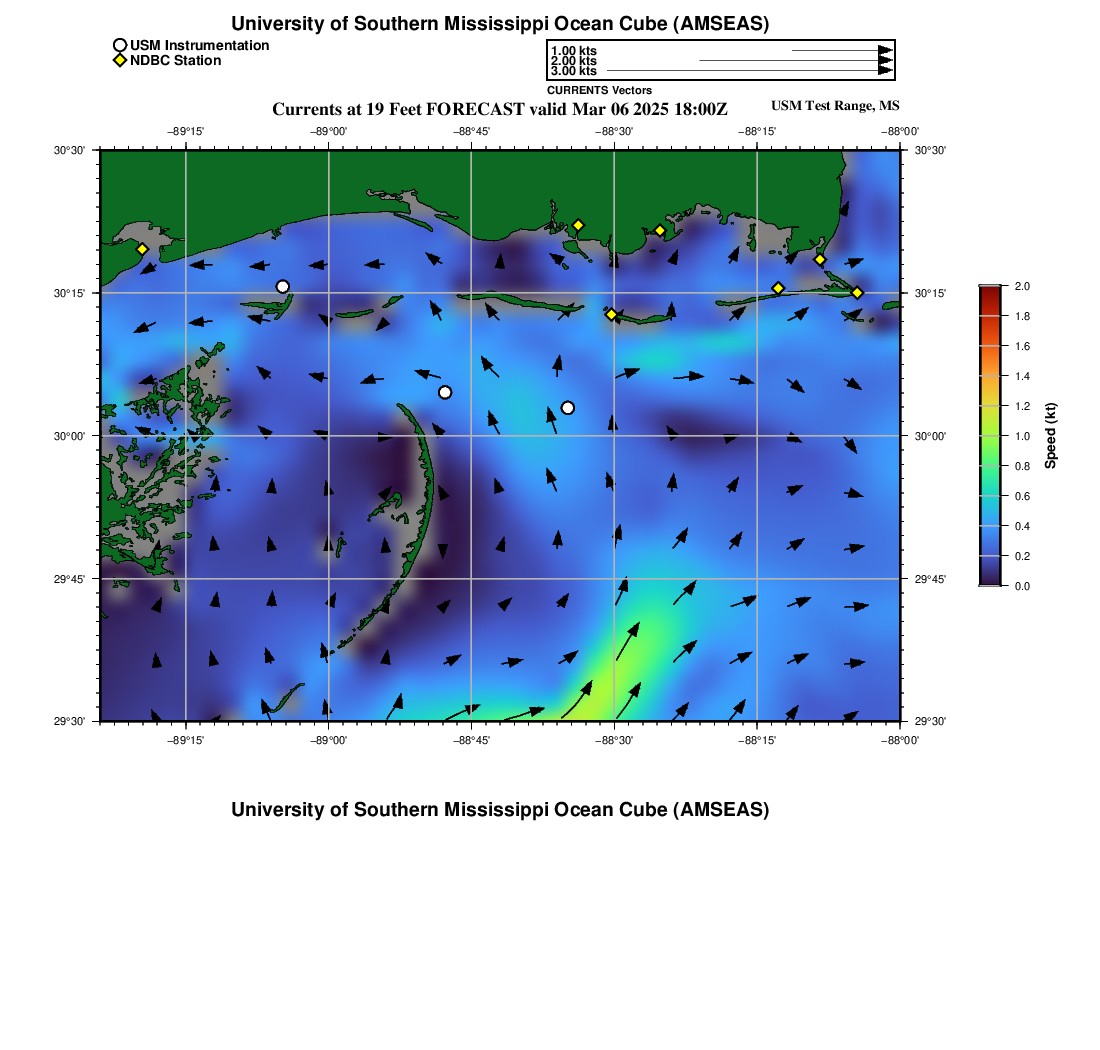 University of Southern Mississippi Ocean Cube (AMSEAS)

USM Instrumentation
NDBC Station

1.00 kts
2.00 kts
3.00 kts
CURRENTS Vectors

Currents at 19 Feet FORECAST valid Mar 06 2025 18:00Z

USM Test Range, MS

−89°15' −89°00' −88°45' −88°30' −88°15' −88°00'

30°30' 30°15' 30°00' 29°45' 29°30'

30°30' 30°15' 30°00' 29°45' 29°30'

−89°15' −89°00' −88°45' −88°30' −88°15' −88°00'

2.0 1.8 1.6 1.4 1.2 1.0 0.8 0.6 0.4 0.2 0.0

Speed (kt)

University of Southern Mississippi Ocean Cube (AMSEAS)